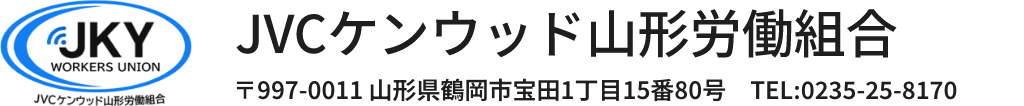 JKY
WORKERS UNION
JVCケンウッド山形労働組合

JVCケンウッド山形労働組合

〒997-0011 山形県鶴岡市宝田1丁目15番80号 TEL:0235-25-8170